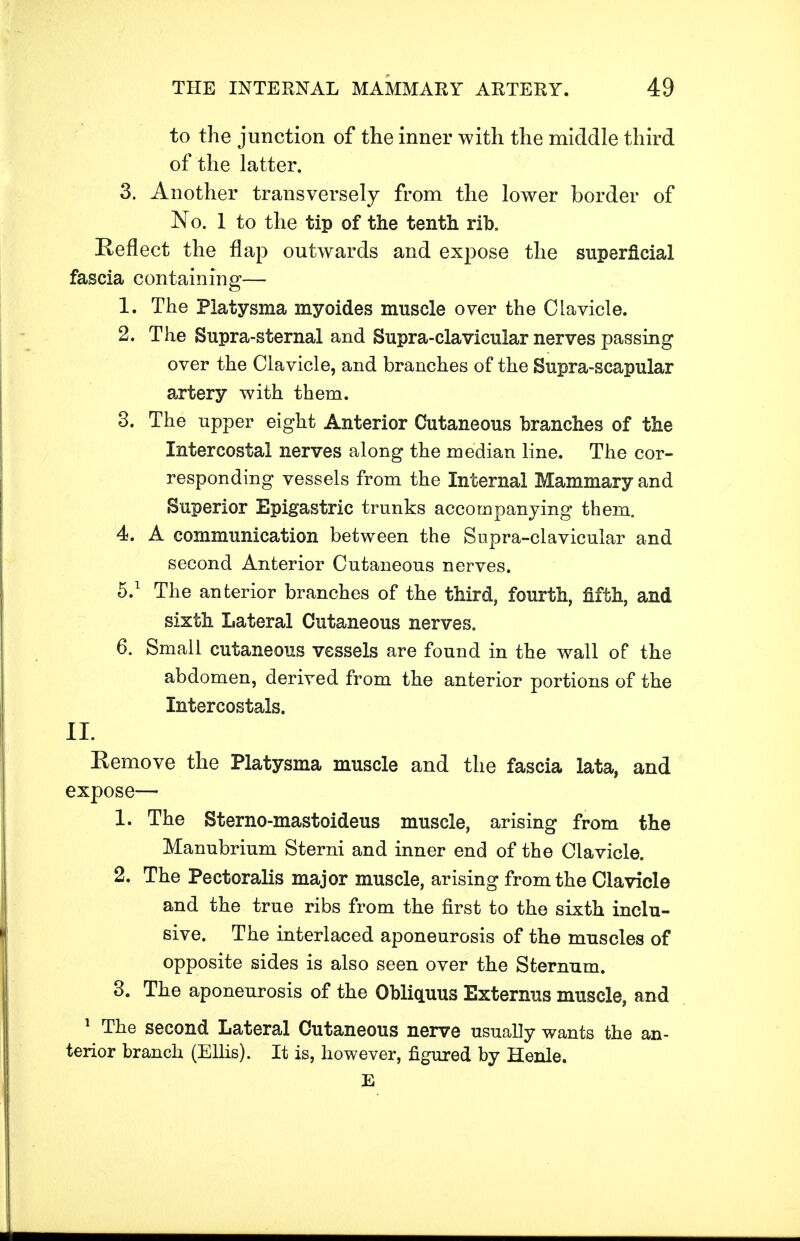 THE INTERNAL MAMMARY ARTERY. 49

to the junction of the inner with the middle third of the latter.

3. Another transversely from the lower border of No. 1 to the tip of the tenth rib.

Reflect the flap outwards and expose the superficial fascia containing—

1. The Platysma myoides muscle over the Clavicle.
2. The Supra-sternal and Supra-clavicular nerves passing over the Clavicle, and branches of the Supra-scapular artery with them.
3. The upper eight Anterior Cutaneous branches of the Intercostal nerves along the median line. The corresponding vessels from the Internal Mammary and Superior Epigastric trunks accompanying them.
4. A communication between the Supra-clavicular and second Anterior Cutaneous nerves.
5.$^1$ The anterior branches of the third, fourth, fifth, and sixth Lateral Cutaneous nerves.
6. Small cutaneous vessels are found in the wall of the abdomen, derived from the anterior portions of the Intercostals.

II.

Remove the Platysma muscle and the fascia lata, and expose—

1. The Sterno-mastoideus muscle, arising from the Manubrium Sterni and inner end of the Clavicle.
2. The Pectoralis major muscle, arising from the Clavicle and the true ribs from the first to the sixth inclusive. The interlaced aponeurosis of the muscles of opposite sides is also seen over the Sternum.
3. The aponeurosis of the Obliquus Externus muscle, and

$^1$ The second Lateral Cutaneous nerve usually wants the anterior branch (Ellis). It is, however, figured by Henle.

E